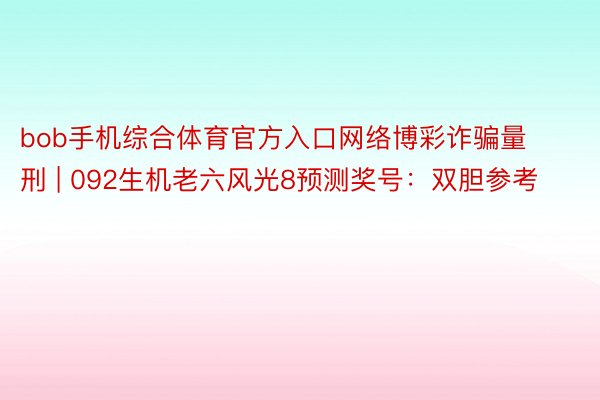 bob手机综合体育官方入口网络博彩诈骗量刑 | 092生机老六风光8预测奖号：双胆参考